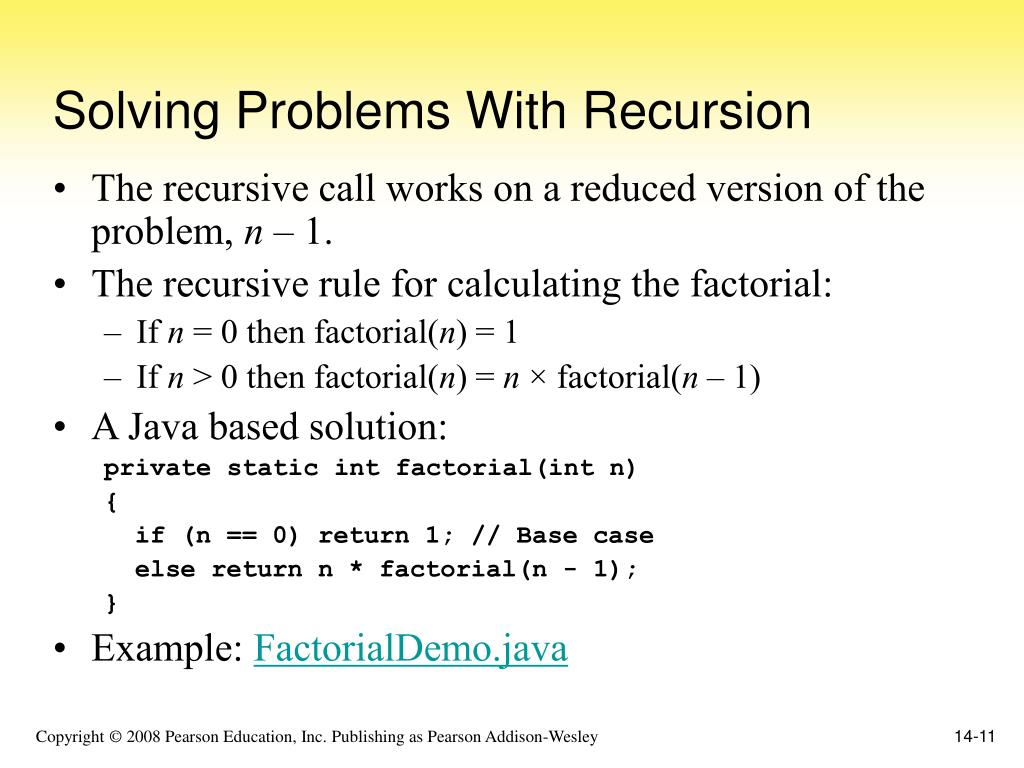 Solving Problems With Recursion

• The recursive call works on a reduced version of the problem, $n - 1$.

• The recursive rule for calculating the factorial:

– If $n = 0$ then factorial($n$) = 1

– If $n > 0$ then factorial($n$) = $n \times$ factorial($n - 1$)

• A Java based solution:

private static int factorial(int n)
{
  if (n == 0) return 1; // Base case
  else return n * factorial(n - 1);
}

• Example: FactorialDemo.java

Copyright © 2008 Pearson Education, Inc. Publishing as Pearson Addison-Wesley

14-11